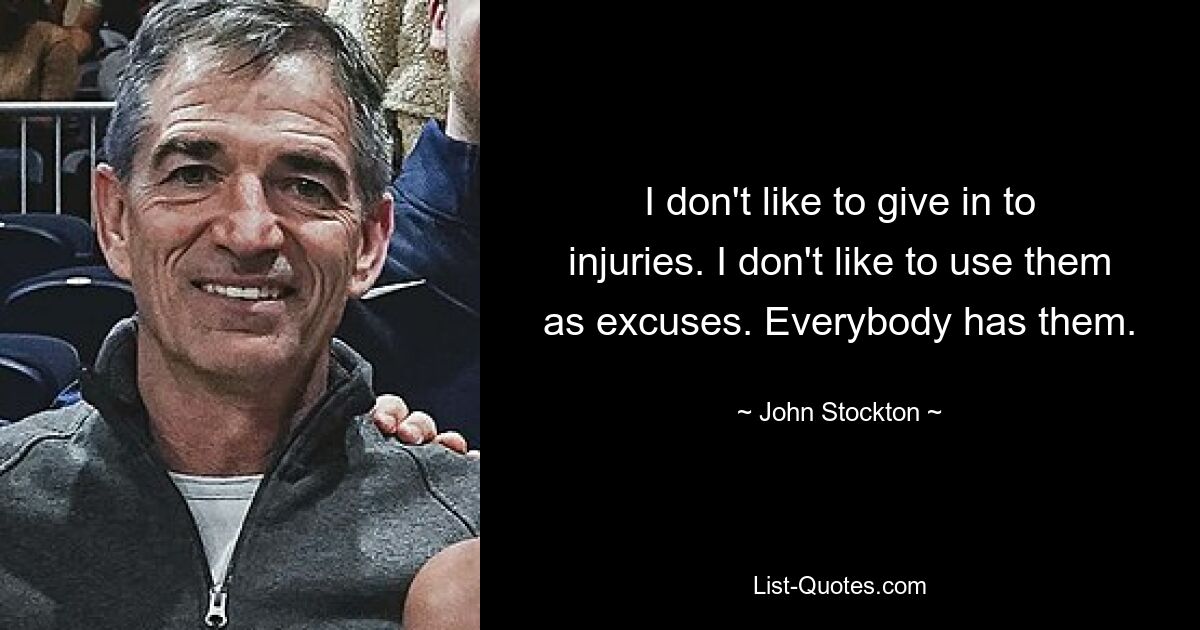 I don't like to give in to injuries. I don't like to use them as excuses. Everybody has them.

~ John Stockton ~

List-Quotes.com